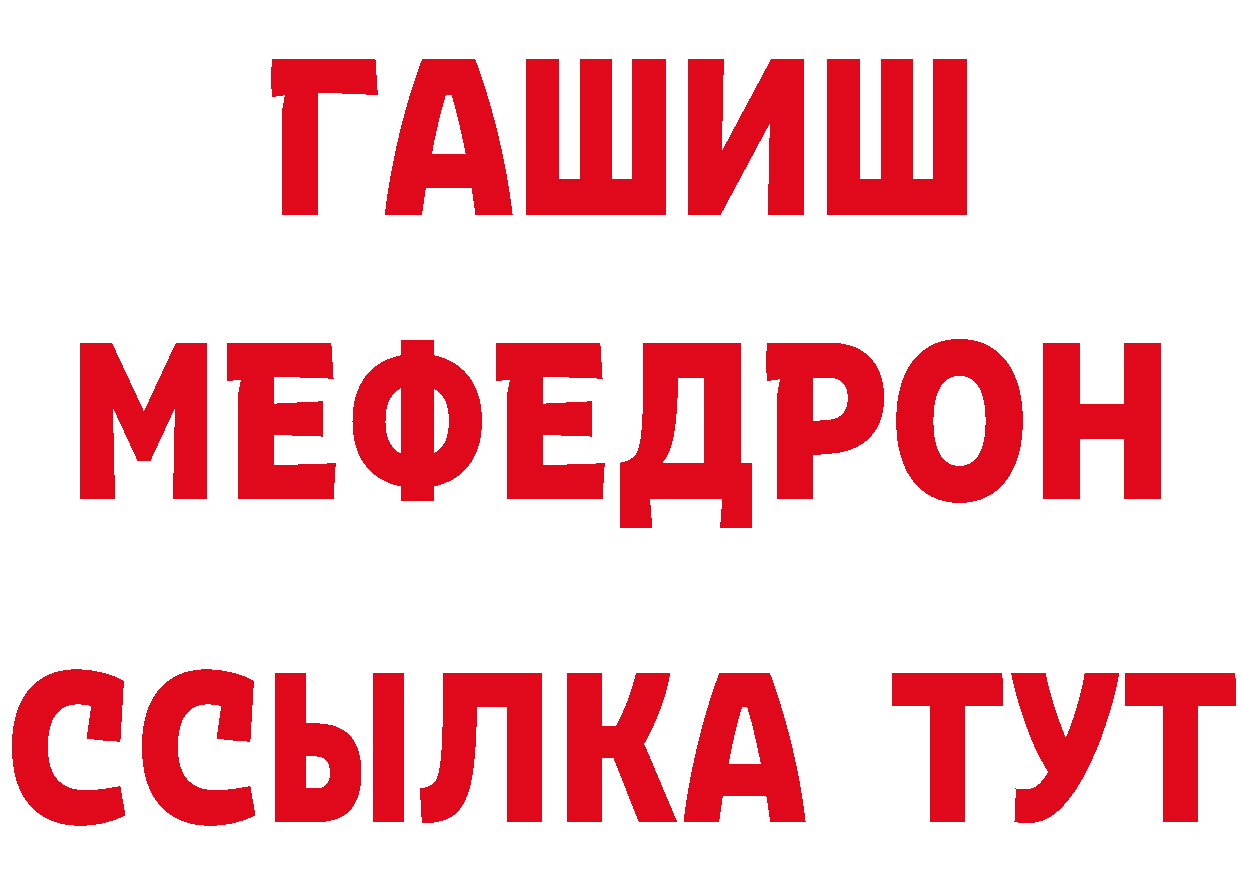 ГАШИШ
МЕФЕДРОН
ССЫЛКА ТУТ